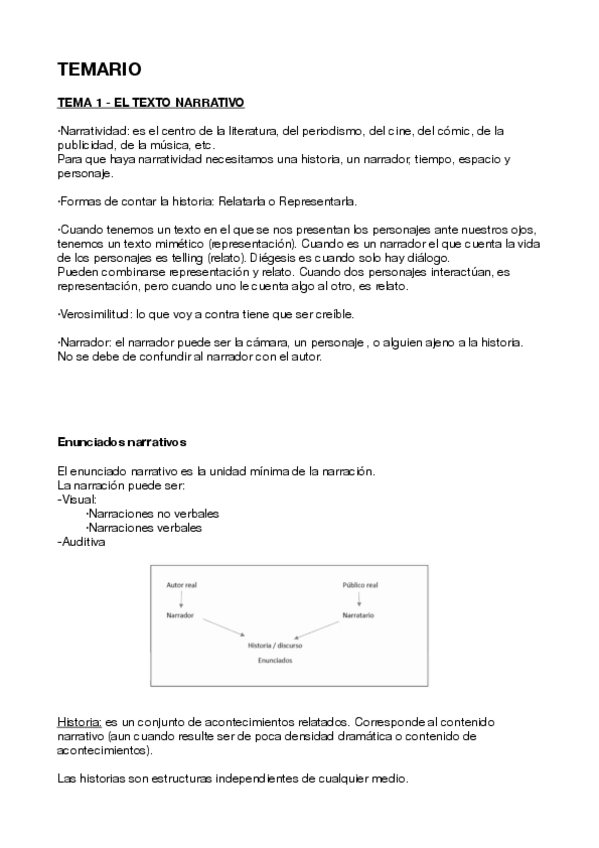 TEMARIO

TEMA 1 - EL TEXTO NARRATIVO

·Narratividad: es el centro de la literatura, del periodismo, del cine, del cómic, de la publicidad, de la música, etc.
Para que haya narratividad necesitamos una historia, un narrador, tiempo, espacio y personaje.

·Formas de contar la historia: Relatarla o Representarla.

·Cuando tenemos un texto en el que se nos presentan los personajes ante nuestros ojos, tenemos un texto mimético (representación). Cuando es un narrador el que cuenta la vida de los personajes es telling (relato). Diégesis es cuando solo hay diálogo.
Pueden combinarse representación y relato. Cuando dos personajes interactúan, es representación, pero cuando uno le cuenta algo al otro, es relato.

·Verosimilitud: lo que voy a contra tiene que ser creíble.

·Narrador: el narrador puede ser la cámara, un personaje , o alguien ajeno a la historia. No se debe de confundir al narrador con el autor.

Enunciados narrativos

El enunciado narrativo es la unidad mínima de la narración.
La narración puede ser:
-Visual:
·Narraciones no verbales
·Narraciones verbales
-Auditiva

Autor real
Narrador
Público real
Narratario
Historia / discurso
Enunciados

Historia: es un conjunto de acontecimientos relatados. Corresponde al contenido narrativo (aun cuando resulte ser de poca densidad dramática o contenido de acontecimientos).

Las historias son estructuras independientes de cualquier medio.